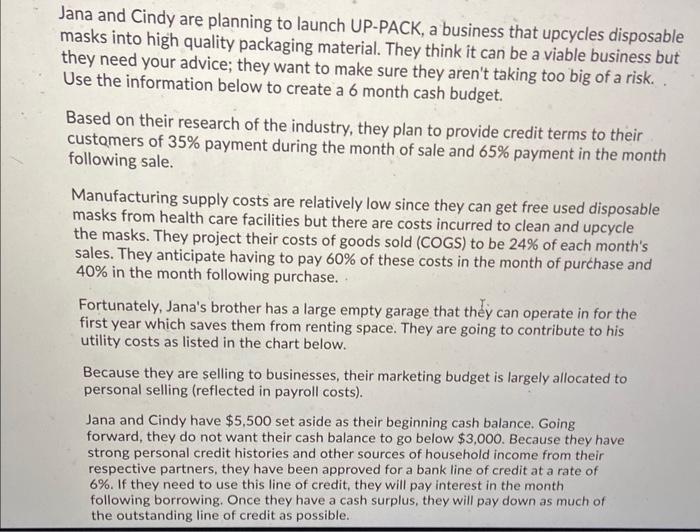 Jana and Cindy are planning to launch UP-PACK, a business that upcycles disposable masks into high quality packaging material. They think it can be a viable business but they need your advice; they want to make sure they aren't taking too big of a risk. Use the information below to create a 6 month cash budget.

Based on their research of the industry, they plan to provide credit terms to their customers of 35% payment during the month of sale and 65% payment in the month following sale.

Manufacturing supply costs are relatively low since they can get free used disposable masks from health care facilities but there are costs incurred to clean and upcycle the masks. They project their costs of goods sold (COGS) to be 24% of each month's sales. They anticipate having to pay 60% of these costs in the month of purchase and 40% in the month following purchase.

Fortunately, Jana's brother has a large empty garage that they can operate in for the first year which saves them from renting space. They are going to contribute to his utility costs as listed in the chart below.

Because they are selling to businesses, their marketing budget is largely allocated to personal selling (reflected in payroll costs).

Jana and Cindy have $5,500 set aside as their beginning cash balance. Going forward, they do not want their cash balance to go below $3,000. Because they have strong personal credit histories and other sources of household income from their respective partners, they have been approved for a bank line of credit at a rate of 6%. If they need to use this line of credit, they will pay interest in the month following borrowing. Once they have a cash surplus, they will pay down as much of the outstanding line of credit as possible.